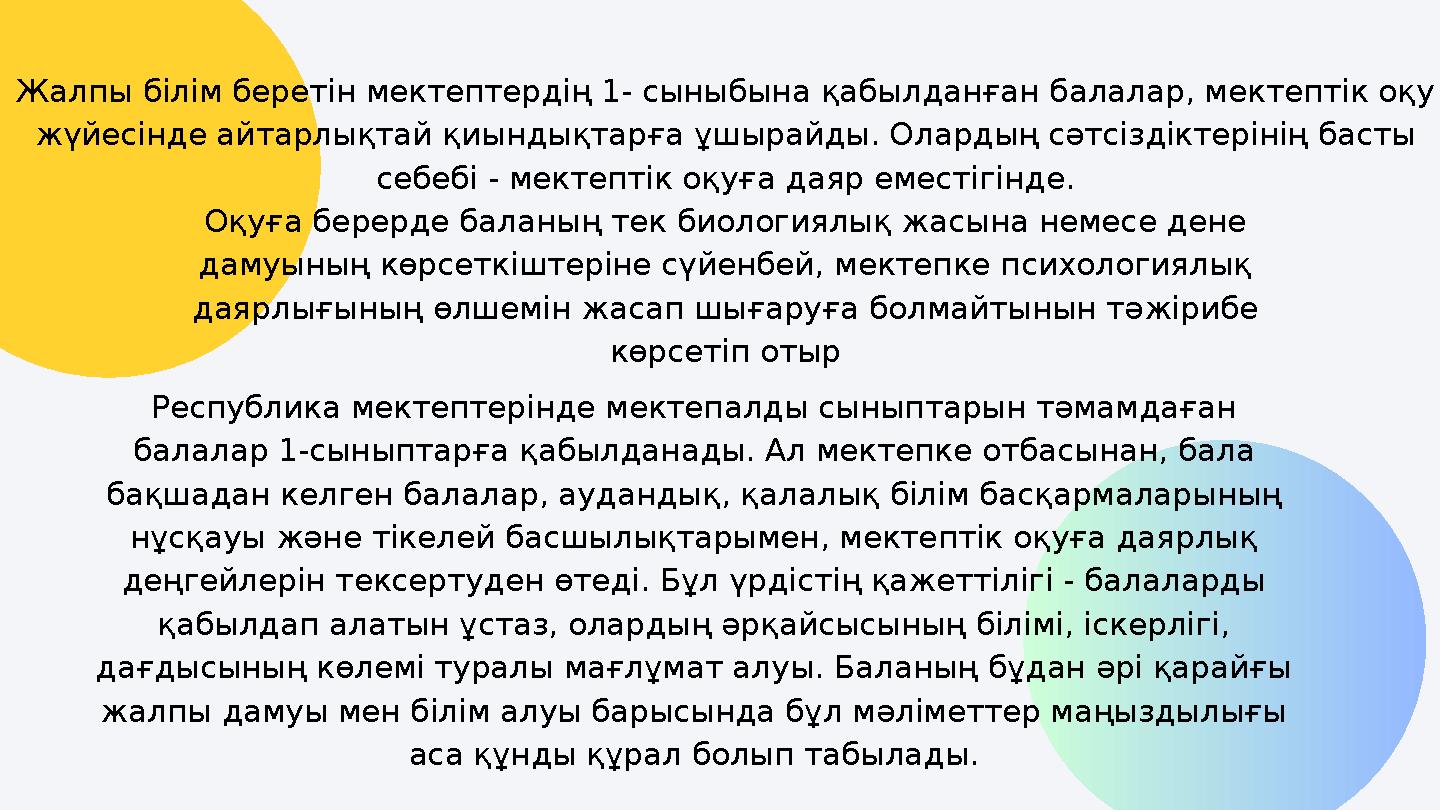 Жалпы білім беретін мектептердің 1- сыныбына қабылданған балалар, мектептік оқу жүйесінде айтарлықтай қиындықтарға ұшырайды. Олардың сәтсіздіктерінің басты себебі - мектептік оқуға даяр еместігінде.

Оқуға берерде баланың тек биологиялық жасына немесе дене дамуының көрсеткіштеріне сүйенбей, мектепке психологиялық даярлығының өлшемін жасап шығаруға болмайтынын тәжірибе көрсетіп отыр

Республика мектептерінде мектепалды сыныптарын тәмамдаған балалар 1-сыныптарға қабылданады. Ал мектепке отбасынан, бала бақшадан келген балалар, аудандық, қалалық білім басқармаларының нұсқауы және тікелей басшылықтарымен, мектептік оқуға даярлық деңгейлерін тексертуден өтеді. Бұл үрдістің қажеттілігі - балаларды қабылдап алатын ұстаз, олардың әрқайсысының білімі, іскерлігі, дағдысының көлемі туралы мағлұмат алуы. Баланың бұдан әрі қарайғы жалпы дамуы мен білім алуы барысында бұл мәліметтер маңыздылығы аса құнды құрал болып табылады.